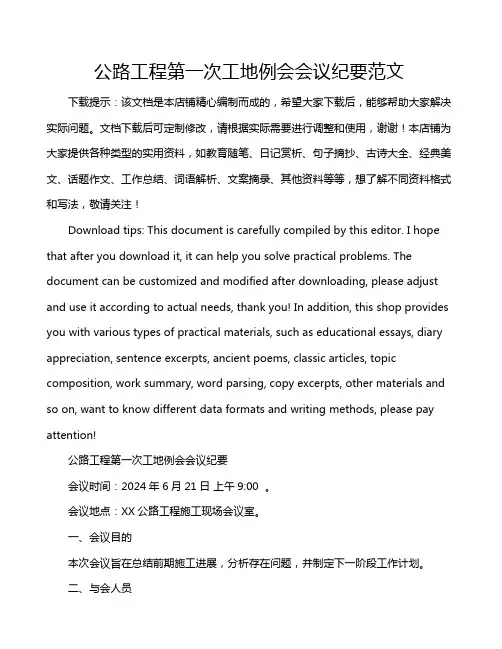 公路工程第一次工地例会会议纪要范文

下载提示：该文档是本店铺精心编制而成的，希望大家下载后，能够帮助大家解决实际问题。文档下载后可定制修改，请根据实际需要进行调整和使用，谢谢！本店铺为大家提供各种类型的实用资料，如教育随笔、日记赏析、句子摘抄、古诗大全、经典美文、话题作文、工作总结、词语解析、文案摘录、其他资料等等，想了解不同资料格式和写法，敬请关注！

Download tips: This document is carefully compiled by this editor. I hope that after you download it, it can help you solve practical problems. The document can be customized and modified after downloading, please adjust and use it according to actual needs, thank you! In addition, this shop provides you with various types of practical materials, such as educational essays, diary appreciation, sentence excerpts, ancient poems, classic articles, topic composition, work summary, word parsing, copy excerpts, other materials and so on, want to know different data formats and writing methods, please pay attention!

公路工程第一次工地例会会议纪要

会议时间：2024 年 6 月 21 日 上午 9:00 。

会议地点：XX 公路工程施工现场会议室。

一、会议目的

本次会议旨在总结前期施工进展，分析存在问题，并制定下一阶段工作计划。

二、与会人员